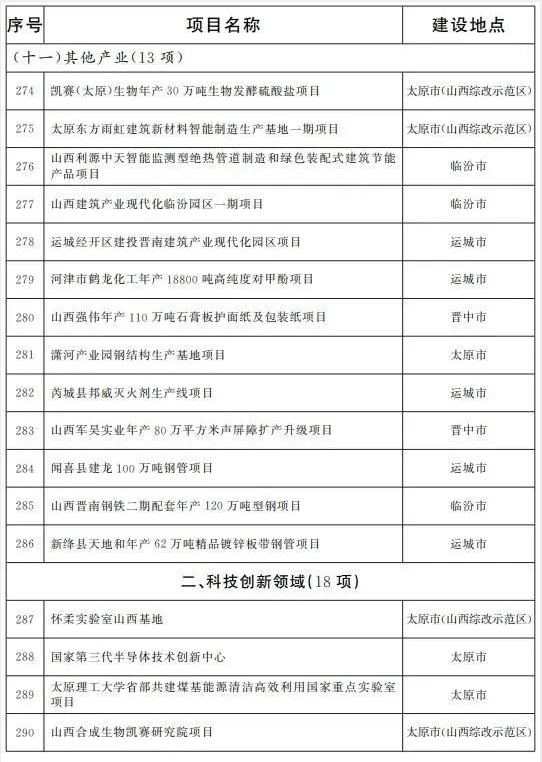 | 序号 | 项目名称 | 建设地点 |
|---|---|---|
| （十一）其他产业（13 项） | | |
| 274 | 凯赛（太原）生物年产 30 万吨生物发酵硫酸盐项目 | 太原市（山西综改示范区） |
| 275 | 太原东方雨虹建筑新材料智能制造生产基地一期项目 | 太原市（山西综改示范区） |
| 276 | 山西利源中天智能监测型绝热管道制造和绿色装配式建筑节能产品项目 | 临汾市 |
| 277 | 山西建筑产业现代化临汾园区一期项目 | 临汾市 |
| 278 | 运城经开区建投晋南建筑产业现代化园区项目 | 运城市 |
| 279 | 河津市鹤龙化工年产 18800 吨高纯度对甲酚项目 | 运城市 |
| 280 | 山西强伟年产 110 万吨石膏板护面纸及包装纸项目 | 晋中市 |
| 281 | 潇河产业园钢结构生产基地项目 | 太原市 |
| 282 | 芮城县邦威灭火剂生产线项目 | 运城市 |
| 283 | 山西军昊实业年产 80 万平方米声屏障扩产升级项目 | 晋中市 |
| 284 | 闻喜县建龙 100 万吨钢管项目 | 运城市 |
| 285 | 山西晋南钢铁二期配套年产 120 万吨型钢项目 | 临汾市 |
| 286 | 新绛县天地和年产 62 万吨精品镀锌板带钢管项目 | 运城市 |
| 二、科技创新领域（18 项） | | |
| 287 | 怀柔实验室山西基地 | 太原市（山西综改示范区） |
| 288 | 国家第三代半导体技术创新中心 | 太原市 |
| 289 | 太原理工大学省部共建煤基能源清洁高效利用国家重点实验室项目 | 太原市 |
| 290 | 山西合成生物凯赛研究院项目 | 太原市（山西综改示范区） |